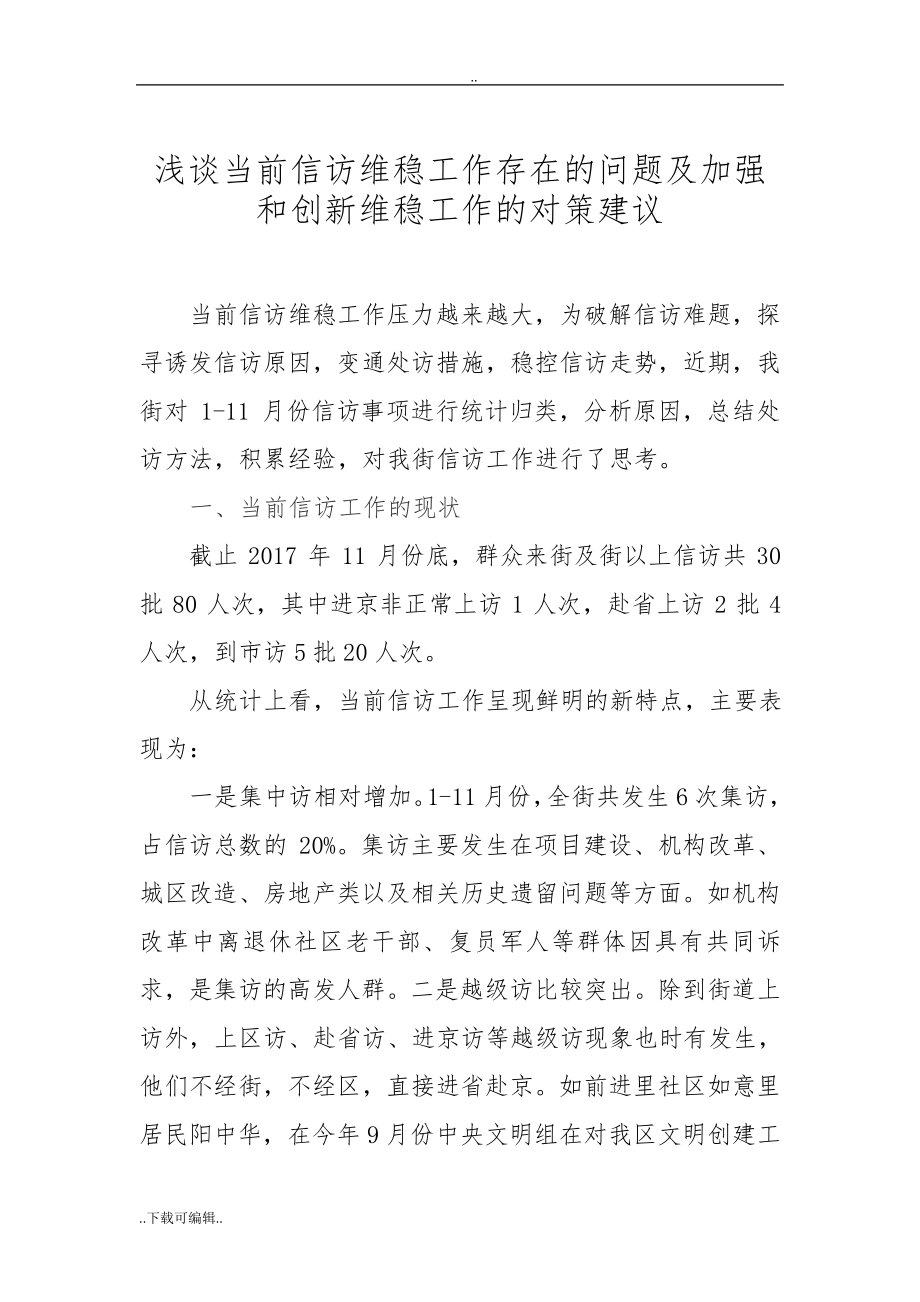 ..

浅谈当前信访维稳工作存在的问题及加强和创新维稳工作的对策建议

当前信访维稳工作压力越来越大，为破解信访难题，探寻诱发信访原因，变通处访措施，稳控信访走势，近期，我街对 1-11 月份信访事项进行统计归类，分析原因，总结处访方法，积累经验，对我街信访工作进行了思考。

一、当前信访工作的现状

截止 2017 年 11 月份底，群众来街及街以上信访共 30 批 80 人次，其中进京非正常上访 1 人次，赴省上访 2 批 4 人次，到市访 5 批 20 人次。

从统计上看，当前信访工作呈现鲜明的新特点，主要表现为：

一是集中访相对增加。1-11 月份，全街共发生 6 次集访，占信访总数的 20%。集访主要发生在项目建设、机构改革、城区改造、房地产类以及相关历史遗留问题等方面。如机构改革中离退休社区老干部、复员军人等群体因具有共同诉求，是集访的高发人群。二是越级访比较突出。除到街道上访外，上区访、赴省访、进京访等越级访现象也时有发生，他们不经街，不经区，直接进省赴京。如前进里社区如意里居民阳中华，在今年 9 月份中央文明组在对我区文明创建工

..下载可编辑..